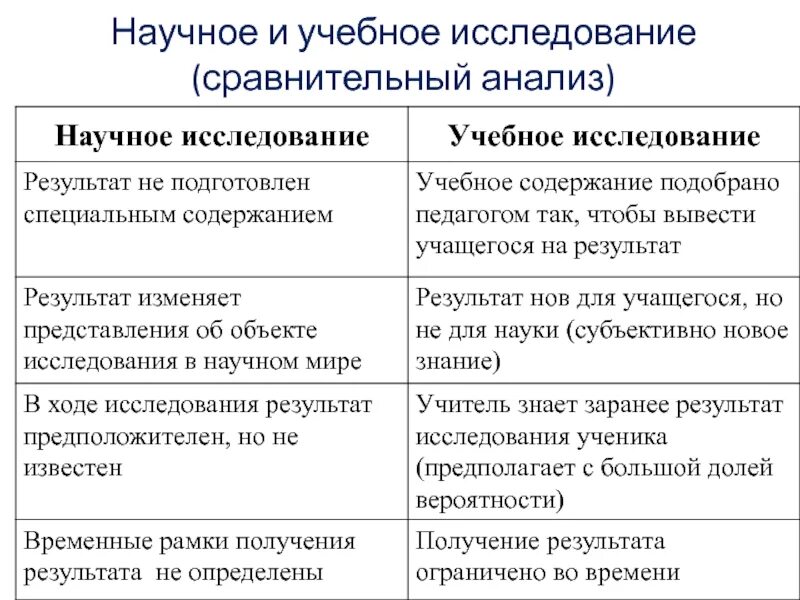 Научное и учебное исследование (сравнительный анализ)

| Научное исследование | Учебное исследование |
|---|---|
| Результат не подготовлен специальным содержанием | Учебное содержание подобрано педагогом так, чтобы вывести учащегося на результат |
| Результат изменяет представления об объекте исследования в научном мире | Результат нов для учащегося, но не для науки (субъективно новое знание) |
| В ходе исследования результат предположителен, но не известен | Учитель знает заранее результат исследования ученика (предполагает с большой долей вероятности) |
| Временные рамки получения результата не определены | Получение результата ограничено во времени |